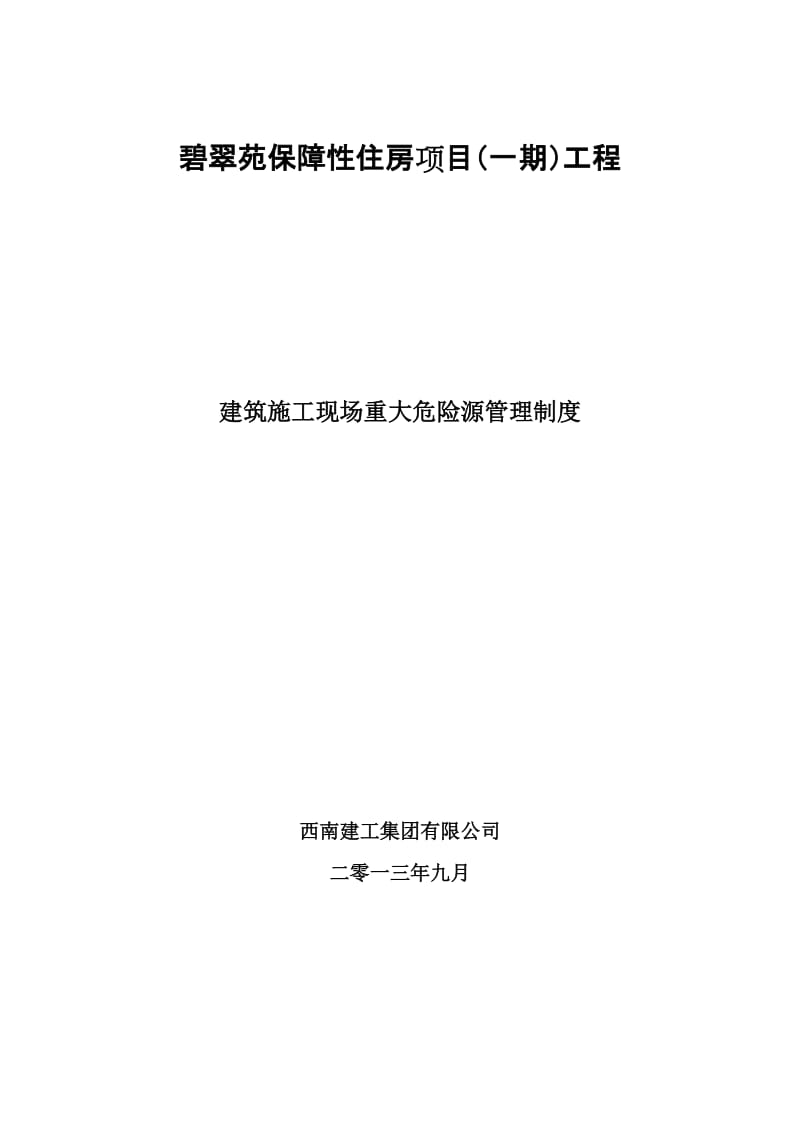 碧翠苑保障性住房项目(一期)工程

建筑施工现场重大危险源管理制度

西南建工集团有限公司

二零一三年九月